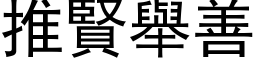 推賢舉善